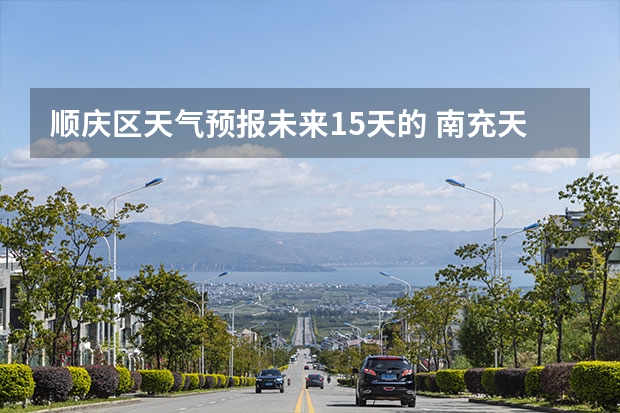 顺庆区天气预报未来15天的 南充天